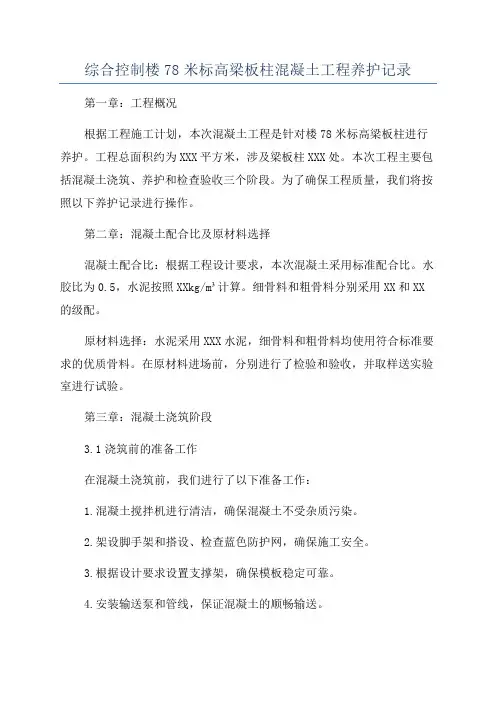 综合控制楼 78 米标高梁板柱混凝土工程养护记录

第一章：工程概况

根据工程施工计划，本次混凝土工程是针对楼 78 米标高梁板柱进行养护。工程总面积约为 XXX 平方米，涉及梁板柱 XXX 处。本次工程主要包括混凝土浇筑、养护和检查验收三个阶段。为了确保工程质量，我们将按照以下养护记录进行操作。

第二章：混凝土配合比及原材料选择

混凝土配合比：根据工程设计要求，本次混凝土采用标准配合比。水胶比为 0.5，水泥按照 XXkg/m³ 计算。细骨料和粗骨料分别采用 XX 和 XX 的级配。

原材料选择：水泥采用 XXX 水泥，细骨料和粗骨料均使用符合标准要求的优质骨料。在原材料进场前，分别进行了检验和验收，并取样送实验室进行试验。

第三章：混凝土浇筑阶段

3.1 浇筑前的准备工作

在混凝土浇筑前，我们进行了以下准备工作：

1.混凝土搅拌机进行清洁，确保混凝土不受杂质污染。

2.架设脚手架和搭设、检查蓝色防护网，确保施工安全。

3.根据设计要求设置支撑架，确保模板稳定可靠。

4.安装输送泵和管线，保证混凝土的顺畅输送。